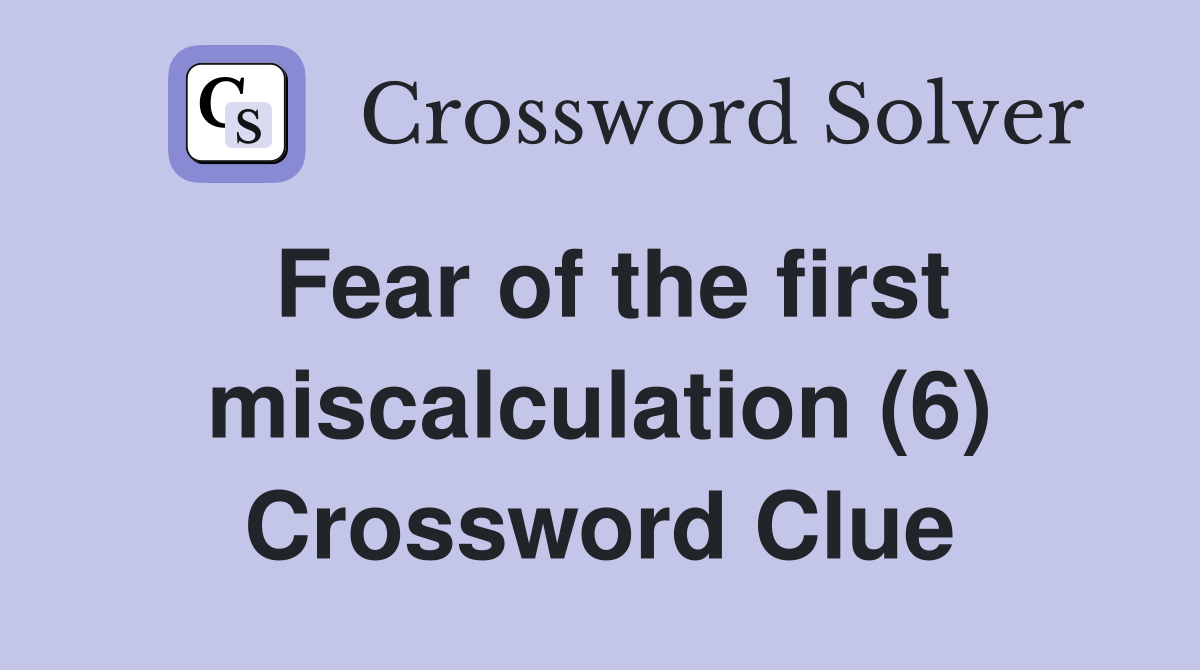 CS

Crossword Solver

Fear of the first miscalculation (6) Crossword Clue